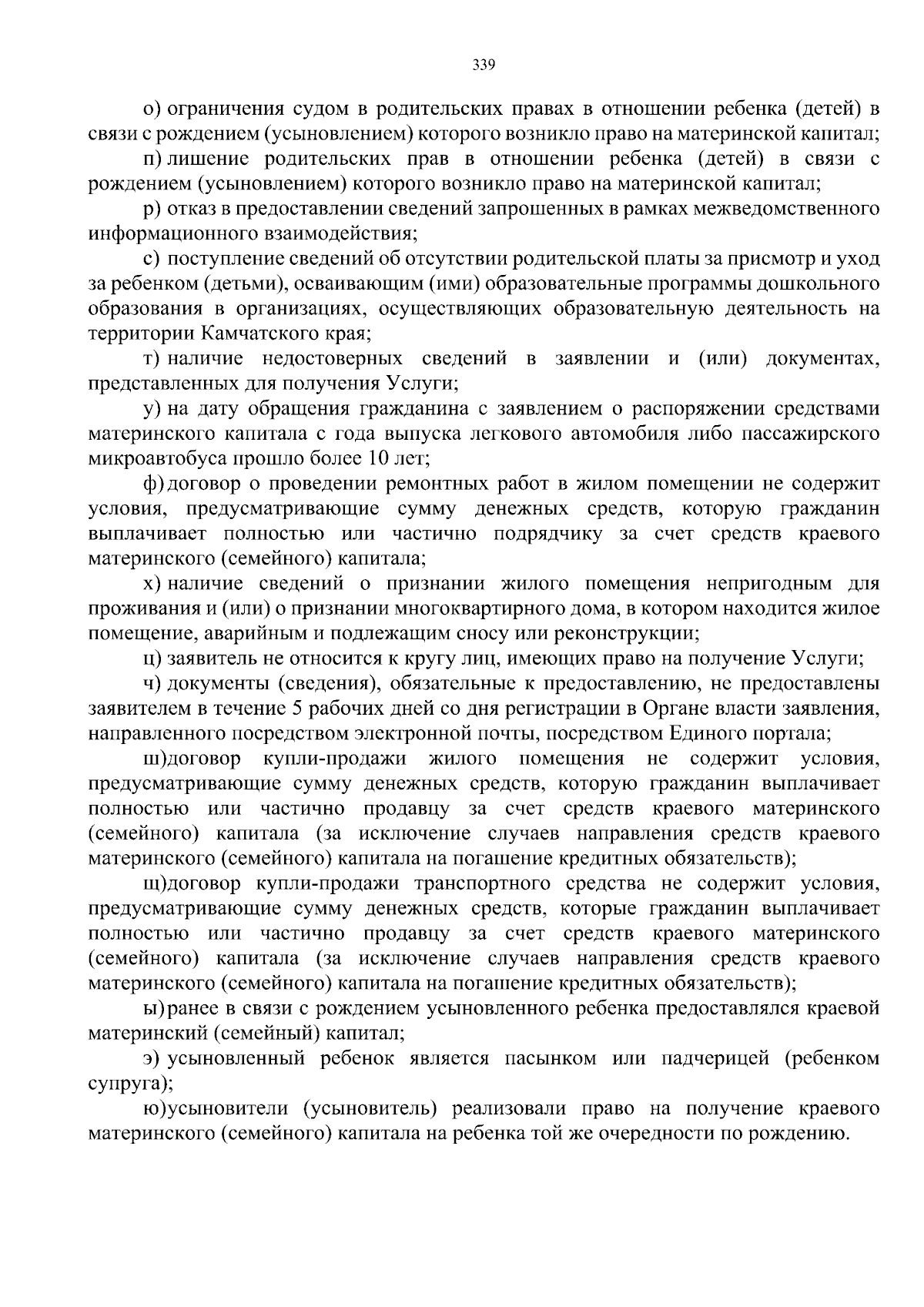 339

о) ограничения судом в родительских правах в отношении ребенка (детей) в связи с рождением (усыновлением) которого возникло право на материнской капитал;

п) лишение родительских прав в отношении ребенка (детей) в связи с рождением (усыновлением) которого возникло право на материнской капитал;

р) отказ в предоставлении сведений запрошенных в рамках межведомственного информационного взаимодействия;

с) поступление сведений об отсутствии родительской платы за присмотр и уход за ребенком (детьми), осваивающим (ими) образовательные программы дошкольного образования в организациях, осуществляющих образовательную деятельность на территории Камчатского края;

т) наличие недостоверных сведений в заявлении и (или) документах, представленных для получения Услуги;

у) на дату обращения гражданина с заявлением о распоряжении средствами материнского капитала с года выпуска легкового автомобиля либо пассажирского микроавтобуса прошло более 10 лет;

ф) договор о проведении ремонтных работ в жилом помещении не содержит условия, предусматривающие сумму денежных средств, которую гражданин выплачивает полностью или частично подрядчику за счет средств краевого материнского (семейного) капитала;

х) наличие сведений о признании жилого помещения непригодным для проживания и (или) о признании многоквартирного дома, в котором находится жилое помещение, аварийным и подлежащим сносу или реконструкции;

ц) заявитель не относится к кругу лиц, имеющих право на получение Услуги;

ч) документы (сведения), обязательные к предоставлению, не предоставлены заявителем в течение 5 рабочих дней со дня регистрации в Органе власти заявления, направленного посредством электронной почты, посредством Единого портала;

ш)договор купли-продажи жилого помещения не содержит условия, предусматривающие сумму денежных средств, которую гражданин выплачивает полностью или частично продавцу за счет средств краевого материнского (семейного) капитала (за исключение случаев направления средств краевого материнского (семейного) капитала на погашение кредитных обязательств);

щ)договор купли-продажи транспортного средства не содержит условия, предусматривающие сумму денежных средств, которые гражданин выплачивает полностью или частично продавцу за счет средств краевого материнского (семейного) капитала (за исключение случаев направления средств краевого материнского (семейного) капитала на погашение кредитных обязательств);

ы) ранее в связи с рождением усыновленного ребенка предоставлялся краевой материнский (семейный) капитал;

э) усыновленный ребенок является пасынком или падчерицей (ребенком супруга);

ю)усыновители (усыновитель) реализовали право на получение краевого материнского (семейного) капитала на ребенка той же очередности по рождению.